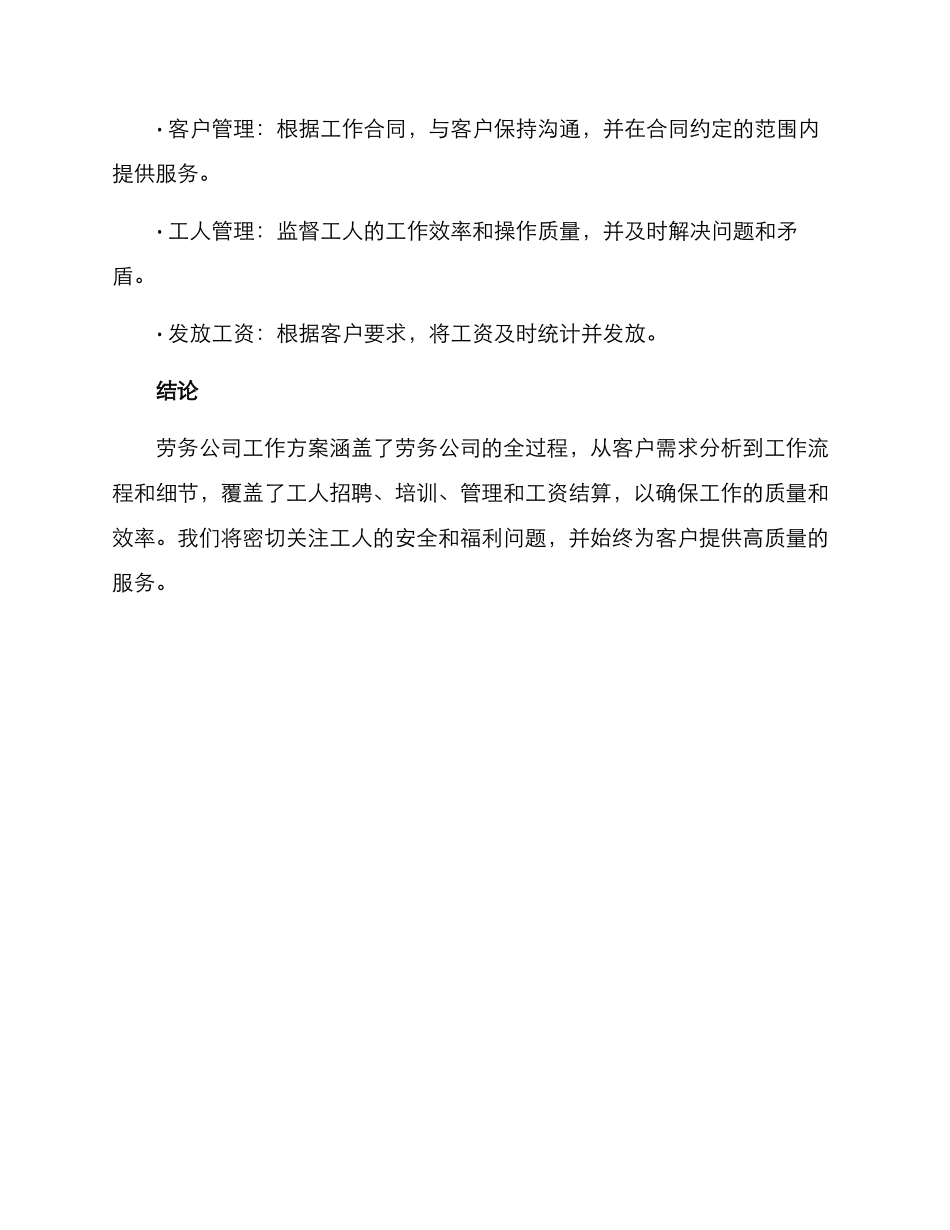 · 客户管理：根据工作合同，与客户保持沟通，并在合同约定的范围内提供服务。

· 工人管理：监督工人的工作效率和操作质量，并及时解决问题和矛盾。

· 发放工资：根据客户要求，将工资及时统计并发放。

结论

劳务公司工作方案涵盖了劳务公司的全过程，从客户需求分析到工作流程和细节，覆盖了工人招聘、培训、管理和工资结算，以确保工作的质量和效率。我们将密切关注工人的安全和福利问题，并始终为客户提供高质量的服务。